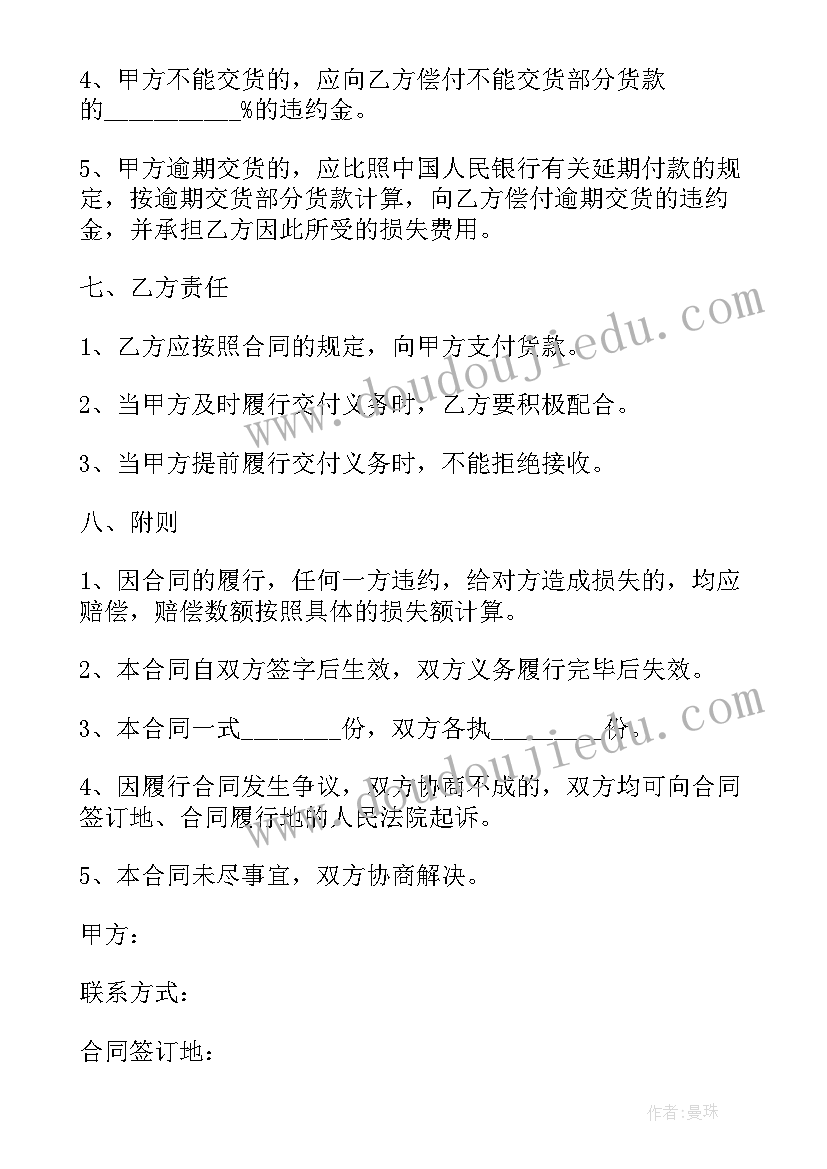 4、甲方不能交货的，应向乙方偿付不能交货部分货款的__________%的违约金。

5、甲方逾期交货的，应比照中国人民银行有关延期付款的规定，按逾期交货部分货款计算，向乙方偿付逾期交货的违约金，并承担乙方因此所受的损失费用。

七、乙方责任

1、乙方应按照合同的规定，向甲方支付货款。

2、当甲方及时履行交付义务时，乙方要积极配合。

3、当甲方提前履行交付义务时，不能拒绝接收。

八、附则

1、因合同的履行，任何一方违约，给对方造成损失的，均应赔偿，赔偿数额按照具体的损失额计算。

2、本合同自双方签字后生效，双方义务履行完毕后失效。

3、本合同一式________份，双方各执________份。

4、因履行合同发生争议，双方协商不成的，双方均可向合同签订地、合同履行地的人民法院起诉。

5、本合同未尽事宜，双方协商解决。

甲方：

联系方式：

合同签订地：

www.doudoujiedu.com

www.doudoujiedu.com

作者：曼珠